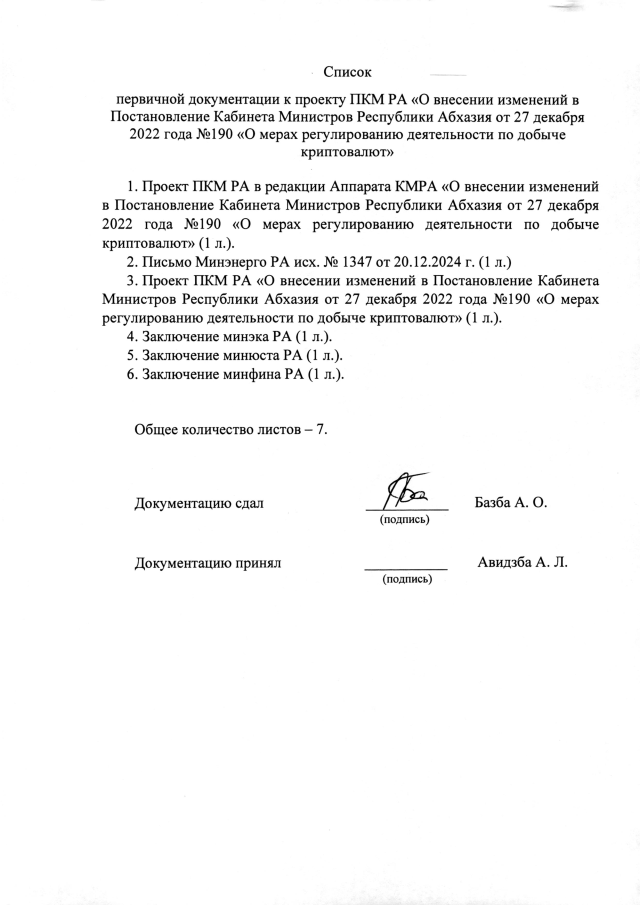 Список

первичной документации к проекту ПКМ РА «О внесении изменений в Постановление Кабинета Министров Республики Абхазия от 27 декабря 2022 года №190 «О мерах регулированию деятельности по добыче криптовалют»

1. Проект ПКМ РА в редакции Аппарата КМРА «О внесении изменений в Постановление Кабинета Министров Республики Абхазия от 27 декабря 2022 года №190 «О мерах регулированию деятельности по добыче криптовалют» (1 л.).

2. Письмо Минэнерго РА исх. № 1347 от 20.12.2024 г. (1 л.)

3. Проект ПКМ РА «О внесении изменений в Постановление Кабинета Министров Республики Абхазия от 27 декабря 2022 года №190 «О мерах регулированию деятельности по добыче криптовалют» (1 л.).

4. Заключение минэка РА (1 л.).

5. Заключение минюста РА (1 л.).

6. Заключение минфина РА (1 л.).

Общее количество листов – 7.

Документацию сдал (подпись) Базба А. О.

Документацию принял (подпись) Авидзба А. Л.